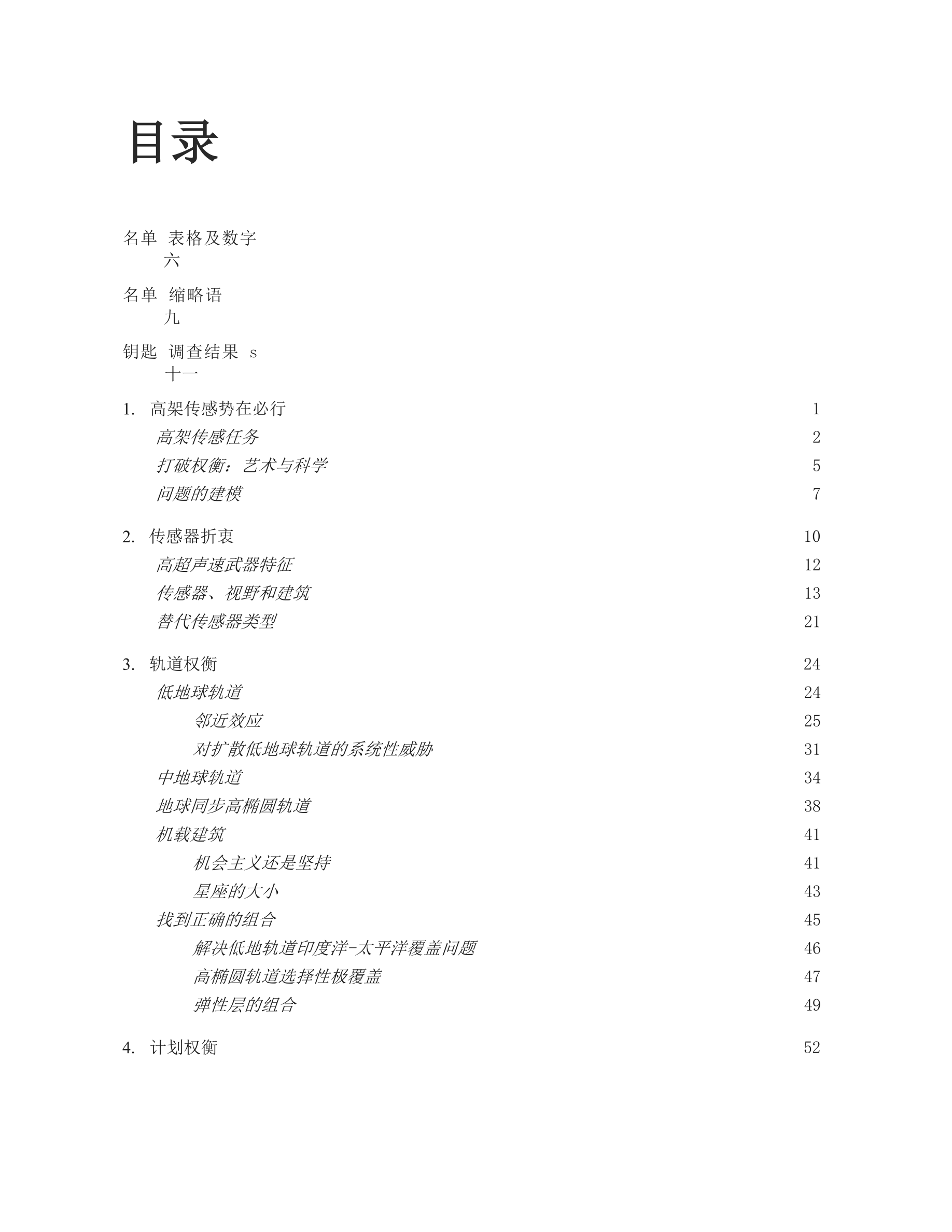 目录

名单 表格及数字
六

名单 缩略语
九

钥匙 调查结果 s
十一

1. 高架传感势在必行 1
高架传感任务 2
打破权衡：艺术与科学 5
问题的建模 7

2. 传感器折衷 10
高超声速武器特征 12
传感器、视野和建筑 13
替代传感器类型 21

3. 轨道权衡 24
低地球轨道 24
邻近效应 25
对扩散低地球轨道的系统性威胁 31
中地球轨道 34
地球同步高椭圆轨道 38
机载建筑 41
机会主义还是坚持 41
星座的大小 43
找到正确的组合 45
解决低地轨道印度洋-太平洋覆盖问题 46
高椭圆轨道选择性极覆盖 47
弹性层的组合 49

4. 计划权衡 52